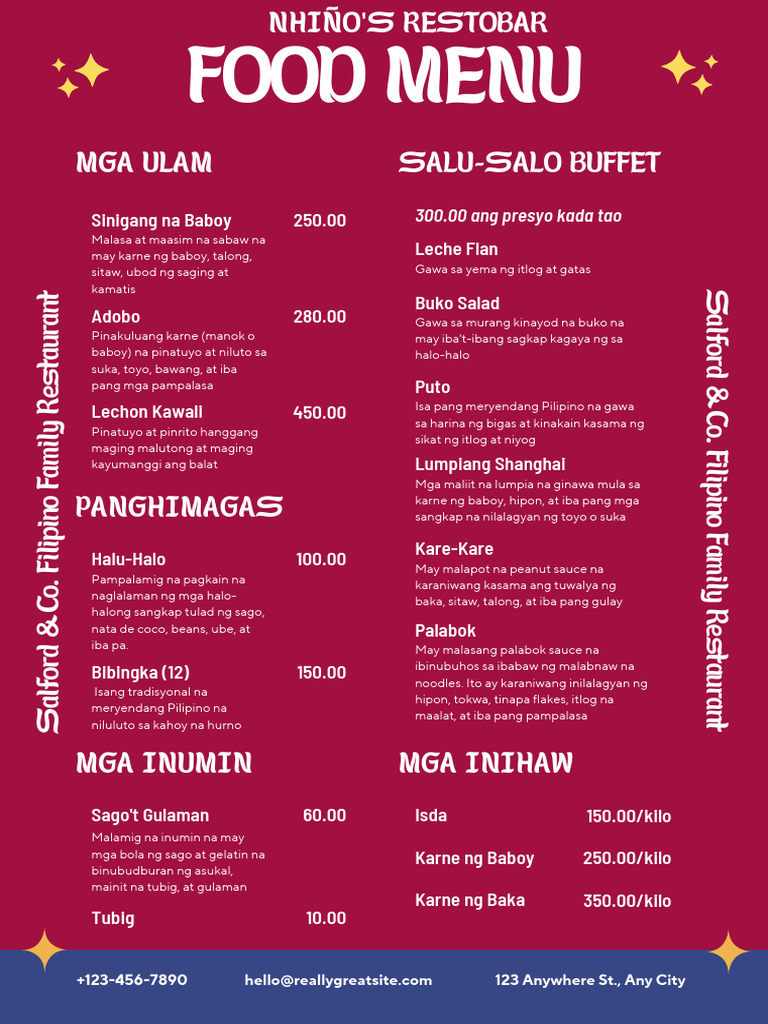 NHIÑO'S RESTOBAR
FOOD MENU

Salford & Co. Filipino Family Restaurant

MGA ULAM

Sinigang na Baboy 250.00
Malasa at maasim na sabaw na may karne ng baboy, talong, sitaw, ubod ng saging at kamatis

Adobo 280.00
Pinakuluang karne (manok o baboy) na pinatuyo at niluto sa suka, toyo, bawang, at iba pang mga pampalasa

Lechon Kawali 450.00
Pinatuyo at pinrito hanggang maging malutong at maging kayumanggi ang balat

PANGHIMAGAS

Halu-Halo 100.00
Pampalamig na pagkain na naglalaman ng mga halo-halong sangkap tulad ng sago, nata de coco, beans, ube, at iba pa.

Bibingka (12) 150.00
Isang tradisyonal na meryendang Pilipino na niluluto sa kahoy na hurno

MGA INUMIN

Sago't Gulaman 60.00
Malamig na inumin na may mga bola ng sago at gelatin na binubudburan ng asukal, mainit na tubig, at gulaman

Tubig 10.00

SALU-SALO BUFFET

300.00 ang presyo kada tao

Leche Flan
Gawa sa yema ng itlog at gatas

Buko Salad
Gawa sa murang kinayod na buko na may iba't-ibang sagkap kagaya ng sa halo-halo

Puto
Isa pang meryendang Pilipino na gawa sa harina ng bigas at kinakain kasama ng sikat ng itlog at niyog

Lumpiang Shanghai
Mga maliit na lumpia na ginawa mula sa karne ng baboy, hipon, at iba pang mga sangkap na nilalagyan ng toyo o suka

Kare-Kare
May malapot na peanut sauce na karaniwang kasama ang tuwalya ng baka, sitaw, talong, at iba pang gulay

Palabok
May malasang palabok sauce na ibinubuhos sa ibabaw ng malabnaw na noodles. Ito ay karaniwang inilalagyan ng hipon, tokwa, tinapa flakes, itlog na maalat, at iba pang pampalasa

MGA INIHAW

Isda 150.00/kilo
Karne ng Baboy 250.00/kilo
Karne ng Baka 350.00/kilo

Salford & Co. Filipino Family Restaurant

+123-456-7890 hello@reallygreatsite.com 123 Anywhere St., Any City